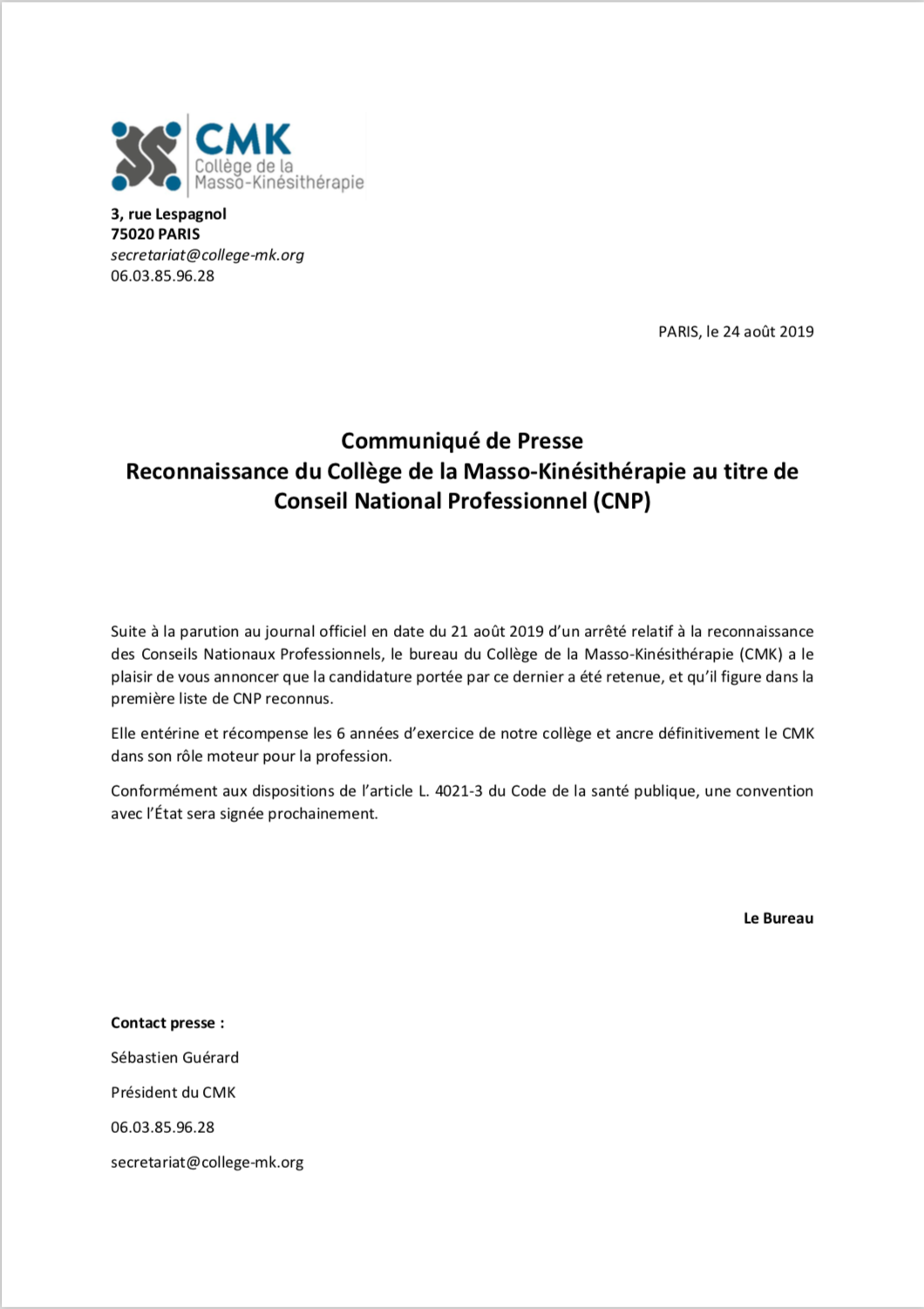 CMK
Collège de la
Masso-Kinésithérapie

3, rue Lespagnol
75020 PARIS
secretariat@college-mk.org
06.03.85.96.28

PARIS, le 24 août 2019

Communiqué de Presse
Reconnaissance du Collège de la Masso-Kinésithérapie au titre de Conseil National Professionnel (CNP)

Suite à la parution au journal officiel en date du 21 août 2019 d'un arrêté relatif à la reconnaissance des Conseils Nationaux Professionnels, le bureau du Collège de la Masso-Kinésithérapie (CMK) a le plaisir de vous annoncer que la candidature portée par ce dernier a été retenue, et qu'il figure dans la première liste de CNP reconnus.

Elle entérine et récompense les 6 années d'exercice de notre collège et ancre définitivement le CMK dans son rôle moteur pour la profession.

Conformément aux dispositions de l'article L. 4021-3 du Code de la santé publique, une convention avec l'État sera signée prochainement.

Le Bureau

Contact presse :

Sébastien Guérard

Président du CMK

06.03.85.96.28

secretariat@college-mk.org